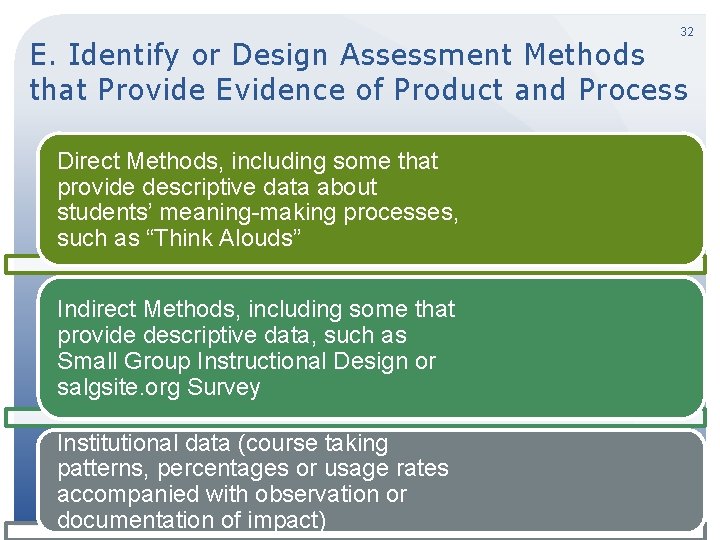 32

E. Identify or Design Assessment Methods that Provide Evidence of Product and Process

Direct Methods, including some that provide descriptive data about students' meaning-making processes, such as "Think Alouds"

Indirect Methods, including some that provide descriptive data, such as Small Group Instructional Design or salgsite.org Survey

Institutional data (course taking patterns, percentages or usage rates accompanied with observation or documentation of impact)